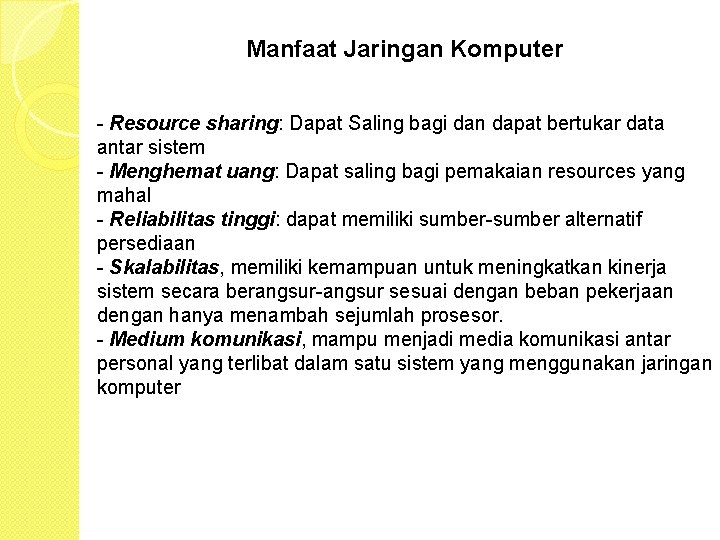 Manfaat Jaringan Komputer

- Resource sharing: Dapat Saling bagi dan dapat bertukar data antar sistem
- Menghemat uang: Dapat saling bagi pemakaian resources yang mahal
- Reliabilitas tinggi: dapat memiliki sumber-sumber alternatif persediaan
- Skalabilitas, memiliki kemampuan untuk meningkatkan kinerja sistem secara berangsur-angsur sesuai dengan beban pekerjaan dengan hanya menambah sejumlah prosesor.
- Medium komunikasi, mampu menjadi media komunikasi antar personal yang terlibat dalam satu sistem yang menggunakan jaringan komputer